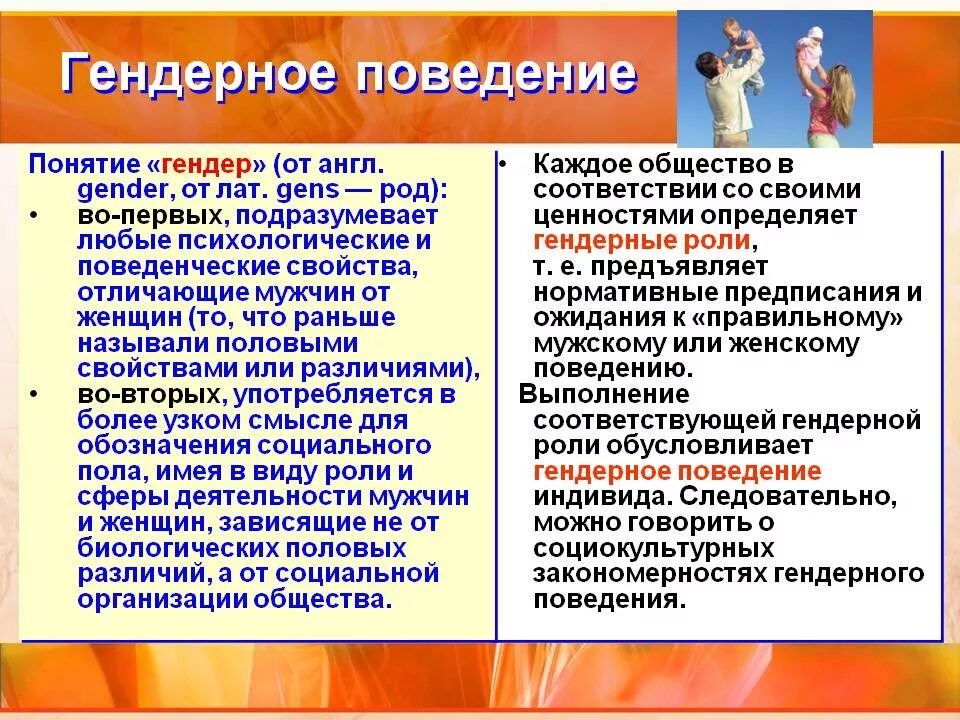 Гендерное поведение

Понятие «гендер» (от англ. gender, от лат. gens — род):
• во-первых, подразумевает любые психологические и поведенческие свойства, отличающие мужчин от женщин (то, что раньше называли половыми свойствами или различиями),
• во-вторых, употребляется в более узком смысле для обозначения социального пола, имея в виду роли и сферы деятельности мужчин и женщин, зависящие не от биологических половых различий, а от социальной организации общества.

• Каждое общество в соответствии со своими ценностями определяет гендерные роли, т. е. предъявляет нормативные предписания и ожидания к «правильному» мужскому или женскому поведению.
Выполнение соответствующей гендерной роли обусловливает гендерное поведение индивида. Следовательно, можно говорить о социокультурных закономерностях гендерного поведения.